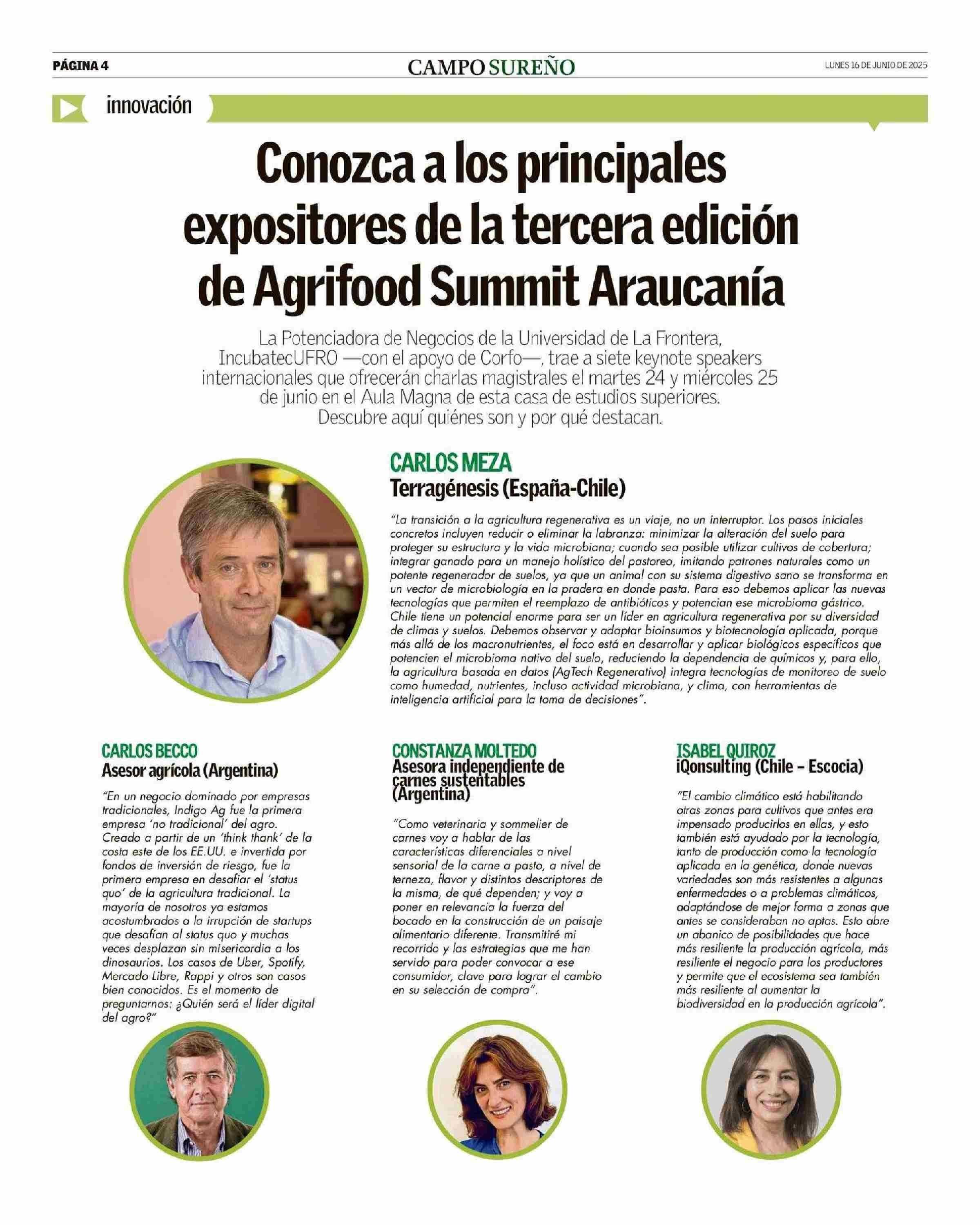 PÁGINA 4

CAMPO SUREÑO

LUNES 16 DE JUNIO DE 2025

innovación

Conozca a los principales expositores de la tercera edición de Agrifood Summit Araucanía

La Potenciadora de Negocios de la Universidad de La Frontera, IncubatecUFRO —con el apoyo de Corfo—, trae a siete keynote speakers internacionales que ofrecerán charlas magistrales el martes 24 y miércoles 25 de junio en el Aula Magna de esta casa de estudios superiores. Descubre aquí quiénes son y por qué destacan.

CARLOS MEZA
Terragénesis (España-Chile)

"La transición a la agricultura regenerativa es un viaje, no un interruptor. Los pasos iniciales concretos incluyen reducir o eliminar la labranza: minimizar la alteración del suelo para proteger su estructura y la vida microbiana; cuando sea posible utilizar cultivos de cobertura; integrar ganado para un manejo holístico del pastoreo, imitando patrones naturales como un potente regenerador de suelos, ya que un animal con su sistema digestivo sano se transforma en un vector de microbiología en la pradera en donde pasta. Para eso debemos aplicar las nuevas tecnologías que permiten el reemplazo de antibióticos y potencian ese microbioma gástrico. Chile tiene un potencial enorme para ser un líder en agricultura regenerativa por su diversidad de climas y suelos. Debemos observar y adaptar bioinsumos y biotecnología aplicada, porque más allá de los macronutrientes, el foco está en desarrollar y aplicar biológicos específicos que potencien el microbioma nativo del suelo, reduciendo la dependencia de químicos y, para ello, la agricultura basada en datos (AgTech Regenerativo) integra tecnologías de monitoreo de suelo como humedad, nutrientes, incluso actividad microbiana, y clima, con herramientas de inteligencia artificial para la toma de decisiones".

CARLOS BECCO
Asesor agrícola (Argentina)

"En un negocio dominado por empresas tradicionales, Indigo Ag fue la primera empresa 'no tradicional' del agro. Creado a partir de un 'think thank' de la costa este de los EE.UU. e invertida por fondos de inversión de riesgo, fue la primera empresa en desafiar el 'status quo' de la agricultura tradicional. La mayoría de nosotros ya estamos acostumbrados a la irrupción de startups que desafían al status quo y muchas veces desplazan sin misericordia a los dinosaurios. Los casos de Uber, Spotify, Mercado Libre, Rappi y otros son casos bien conocidos. Es el momento de preguntarnos: ¿Quién será el líder digital del agro?"

CONSTANZA MOLTEDO
Asesora independiente de carnes sustentables (Argentina)

"Como veterinaria y sommelier de carnes voy a hablar de las características diferenciales a nivel sensorial de la carne a pasto, a nivel de terneza, flavor y distintos descriptores de la misma, de qué dependen; y voy a poner en relevancia la fuerza del bocado en la construcción de un paisaje alimentario diferente. Transmitiré mi recorrido y las estrategias que me han servido para poder convocar a ese consumidor, clave para lograr el cambio en su selección de compra".

ISABEL QUIROZ
iQonsulting (Chile – Escocia)

"El cambio climático está habilitando otras zonas para cultivos que antes era impensado producirlos en ellas, y esto también está ayudado por la tecnología, tanto de producción como la tecnología aplicada en la genética, donde nuevas variedades son más resistentes a algunas enfermedades o a problemas climáticos, adaptándose de mejor forma a zonas que antes se consideraban no aptas. Esto abre un abanico de posibilidades que hace más resiliente la producción agrícola, más resiliente el negocio para los productores y permite que el ecosistema sea también más resiliente al aumentar la biodiversidad en la producción agrícola".